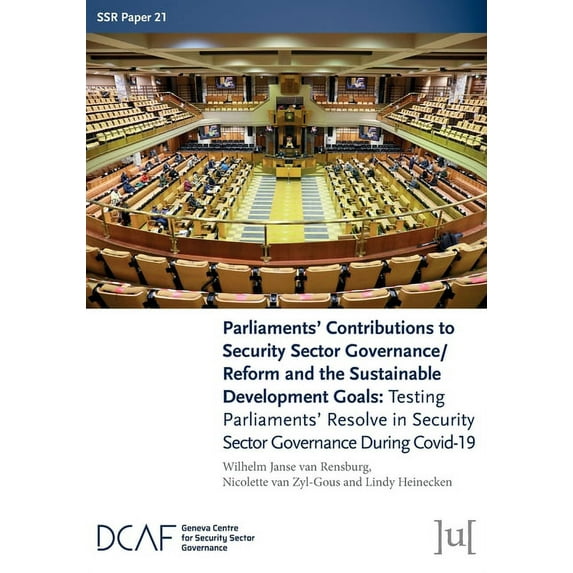 SSR Paper 21

Parliaments' Contributions to Security Sector Governance/ Reform and the Sustainable Development Goals: Testing Parliaments' Resolve in Security Sector Governance During Covid-19

Wilhelm Janse van Rensburg, Nicolette van Zyl-Gous and Lindy Heinecken

DCAF Geneva Centre for Security Sector Governance

]u[